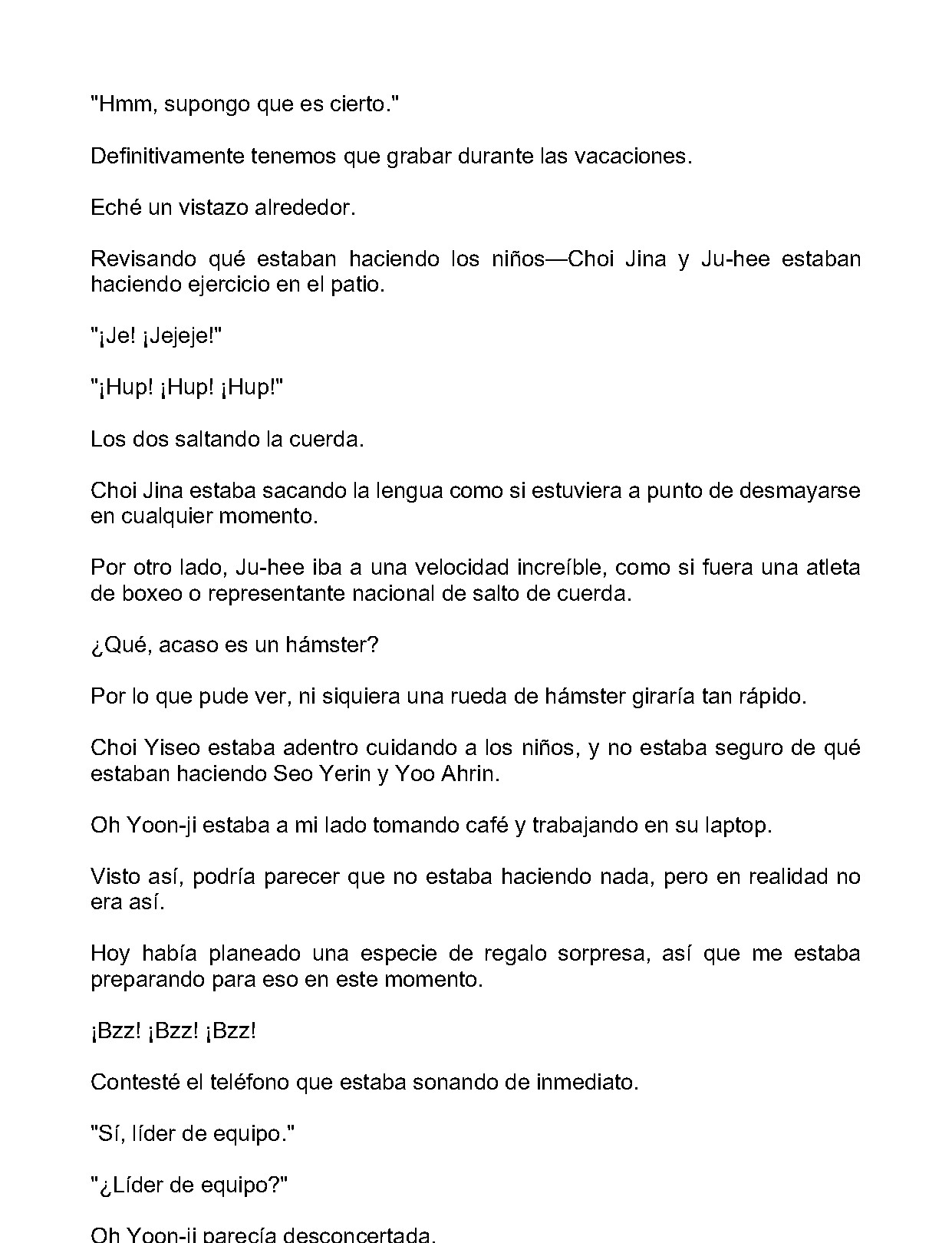 "Hmm, supongo que es cierto."

Definitivamente tenemos que grabar durante las vacaciones.

Eché un vistazo alrededor.

Revisando qué estaban haciendo los niños—Choi Jina y Ju-hee estaban haciendo ejercicio en el patio.

"¡Je! ¡Jejeje!"

"¡Hup! ¡Hup! ¡Hup!"

Los dos saltando la cuerda.

Choi Jina estaba sacando la lengua como si estuviera a punto de desmayarse en cualquier momento.

Por otro lado, Ju-hee iba a una velocidad increíble, como si fuera una atleta de boxeo o representante nacional de salto de cuerda.

¿Qué, acaso es un hámster?

Por lo que pude ver, ni siquiera una rueda de hámster giraría tan rápido.

Choi Yiseo estaba adentro cuidando a los niños, y no estaba seguro de qué estaban haciendo Seo Yerin y Yoo Ahrin.

Oh Yoon-ji estaba a mi lado tomando café y trabajando en su laptop.

Visto así, podría parecer que no estaba haciendo nada, pero en realidad no era así.

Hoy había planeado una especie de regalo sorpresa, así que me estaba preparando para eso en este momento.

¡Bzz! ¡Bzz! ¡Bzz!

Contesté el teléfono que estaba sonando de inmediato.

"Sí, líder de equipo."

"¿Líder de equipo?"

Oh Yoon-ji parecía desconcertada.